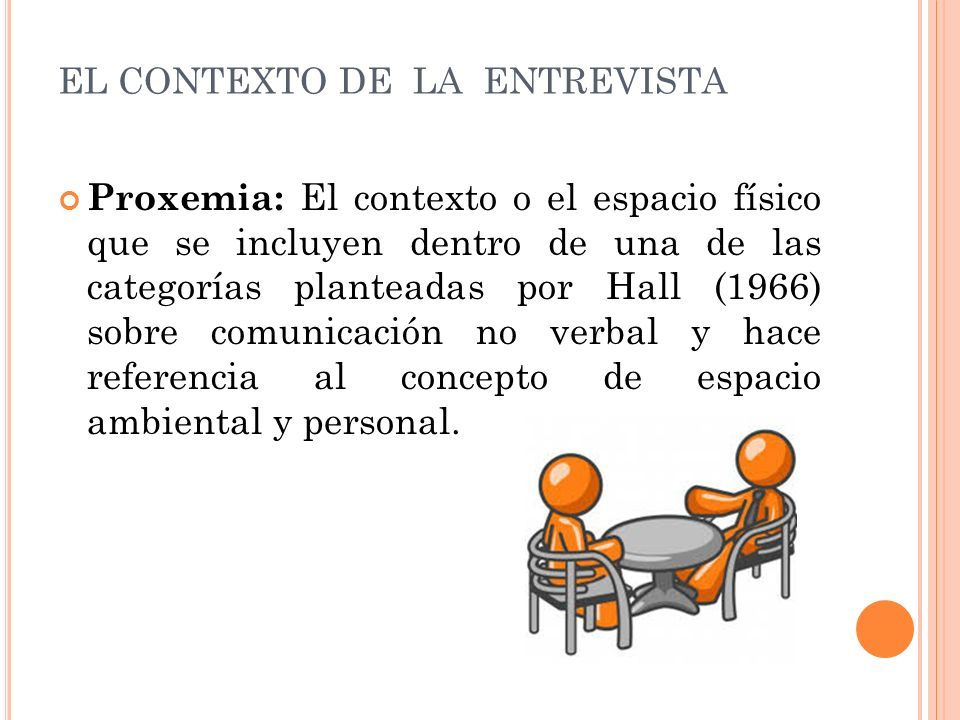 EL CONTEXTO DE LA ENTREVISTA

Proxemia: El contexto o el espacio físico que se incluyen dentro de una de las categorías planteadas por Hall (1966) sobre comunicación no verbal y hace referencia al concepto de espacio ambiental y personal.